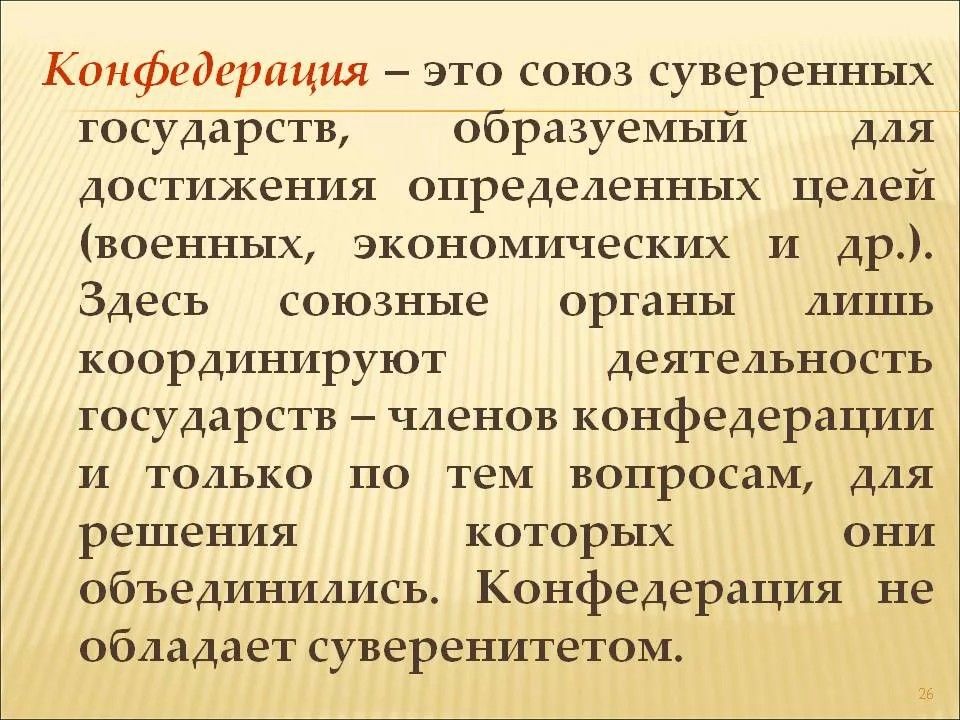 Конфедерация – это союз суверенных государств, образуемый для достижения определенных целей (военных, экономических и др.). Здесь союзные органы лишь координируют деятельность государств – членов конфедерации и только по тем вопросам, для решения которых они объединились. Конфедерация не обладает суверенитетом.

26